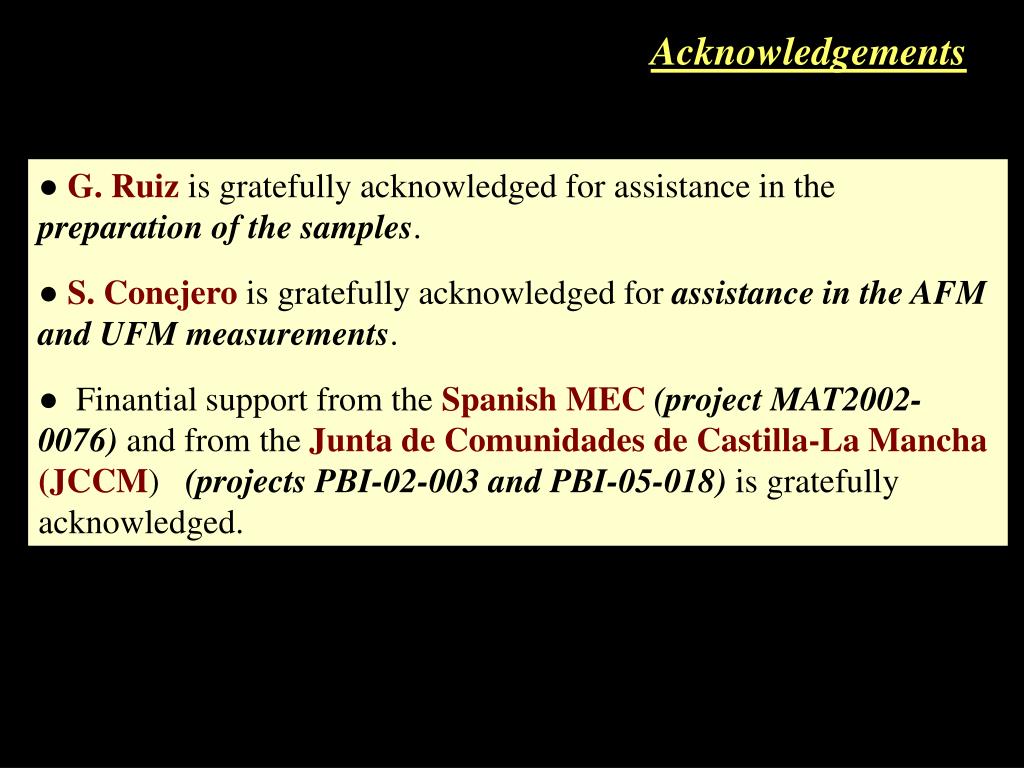 Acknowledgements

● G. Ruiz is gratefully acknowledged for assistance in the preparation of the samples.

● S. Conejero is gratefully acknowledged for assistance in the AFM and UFM measurements.

● Finantial support from the Spanish MEC (project MAT2002-0076) and from the Junta de Comunidades de Castilla-La Mancha (JCCM) (projects PBI-02-003 and PBI-05-018) is gratefully acknowledged.